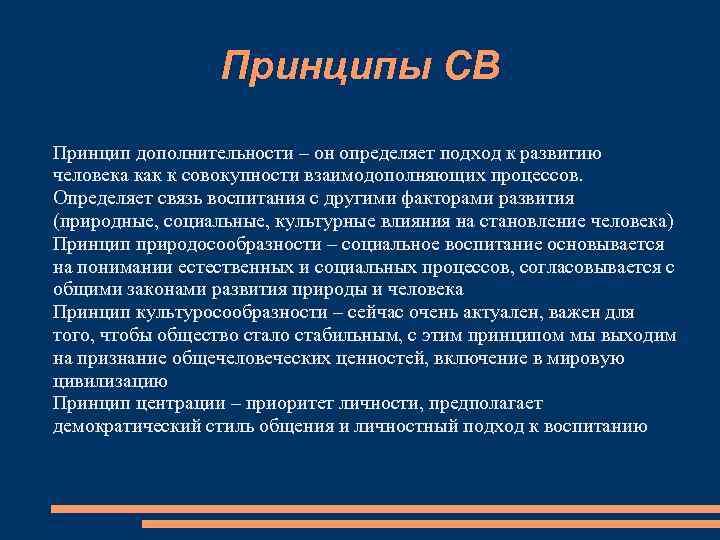 Принципы СВ

Принцип дополнительности – он определяет подход к развитию человека как к совокупности взаимодополняющих процессов. Определяет связь воспитания с другими факторами развития (природные, социальные, культурные влияния на становление человека)
Принцип природосообразности – социальное воспитание основывается на понимании естественных и социальных процессов, согласовывается с общими законами развития природы и человека
Принцип культуросообразности – сейчас очень актуален, важен для того, чтобы общество стало стабильным, с этим принципом мы выходим на признание общечеловеческих ценностей, включение в мировую цивилизацию
Принцип центрации – приоритет личности, предполагает демократический стиль общения и личностный подход к воспитанию